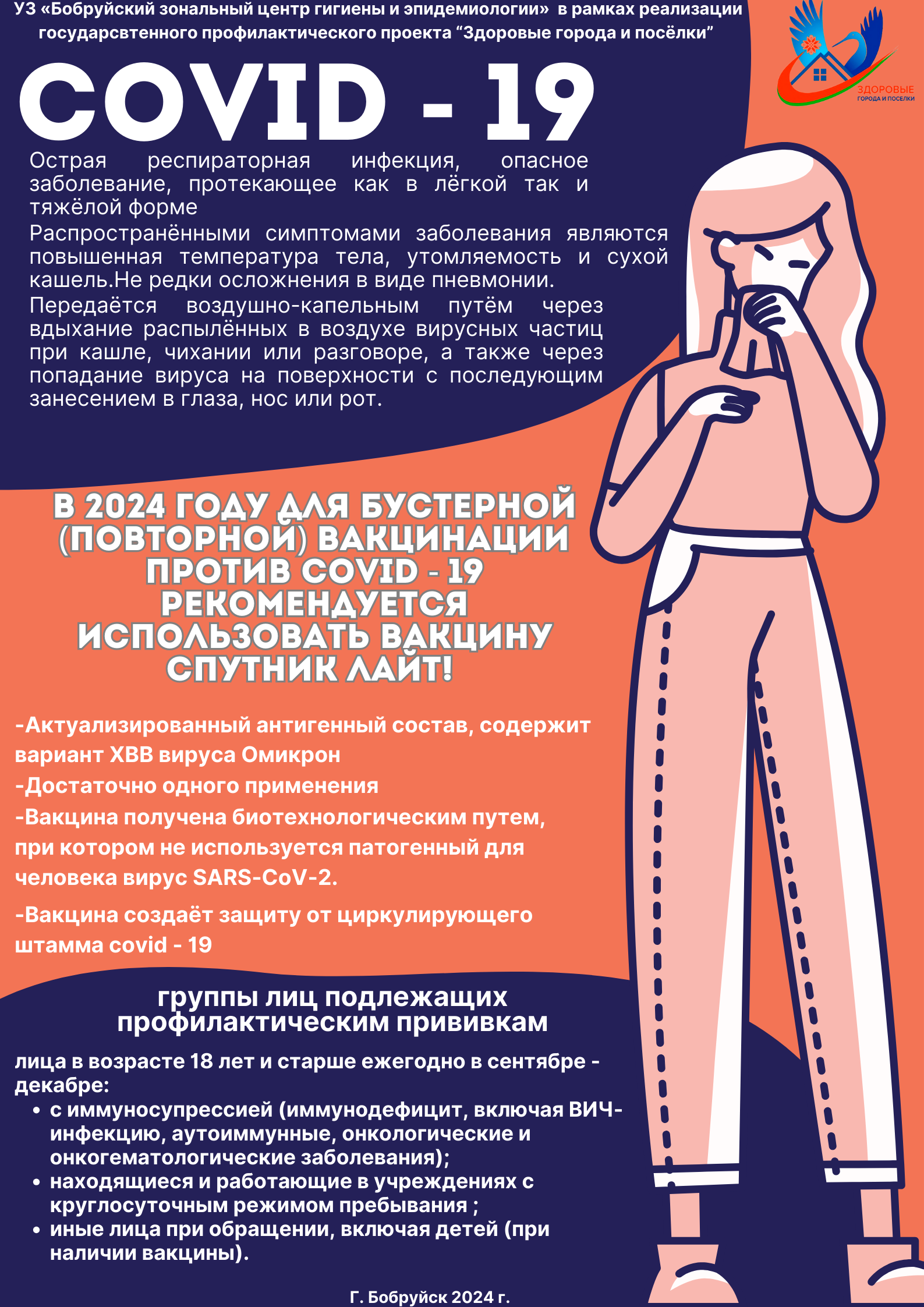 УЗ «Бобруйский зональный центр гигиены и эпидемиологии» в рамках реализации государсвтенного профилактического проекта “Здоровые города и посёлки”

ЗДОРОВЫЕ ГОРОДА И ПОСЕЛКИ

COVID - 19

Острая респираторная инфекция, опасное заболевание, протекающее как в лёгкой так и тяжёлой форме

Распространёнными симптомами заболевания являются повышенная температура тела, утомляемость и сухой кашель.Не редки осложнения в виде пневмонии.

Передаётся воздушно-капельным путём через вдыхание распылённых в воздухе вирусных частиц при кашле, чихании или разговоре, а также через попадание вируса на поверхности с последующим занесением в глаза, нос или рот.

В 2024 ГОДУ ДЛЯ БУСТЕРНОЙ (ПОВТОРНОЙ) ВАКЦИНАЦИИ ПРОТИВ COVID - 19 РЕКОМЕНДУЕТСЯ ИСПОЛЬЗОВАТЬ ВАКЦИНУ СПУТНИК ЛАЙТ!

-Актуализированный антигенный состав, содержит вариант ХВВ вируса Омикрон

-Достаточно одного применения

-Вакцина получена биотехнологическим путем, при котором не используется патогенный для человека вирус SARS-CoV-2.

-Вакцина создаёт защиту от циркулирующего штамма covid - 19

группы лиц подлежащих профилактическим прививкам

лица в возрасте 18 лет и старше ежегодно в сентябре - декабре:

• с иммуносупрессией (иммунодефицит, включая ВИЧ-инфекцию, аутоиммунные, онкологические и онкогематологические заболевания);
• находящиеся и работающие в учреждениях с круглосуточным режимом пребывания ;
• иные лица при обращении, включая детей (при наличии вакцины).

Г. Бобруйск 2024 г.